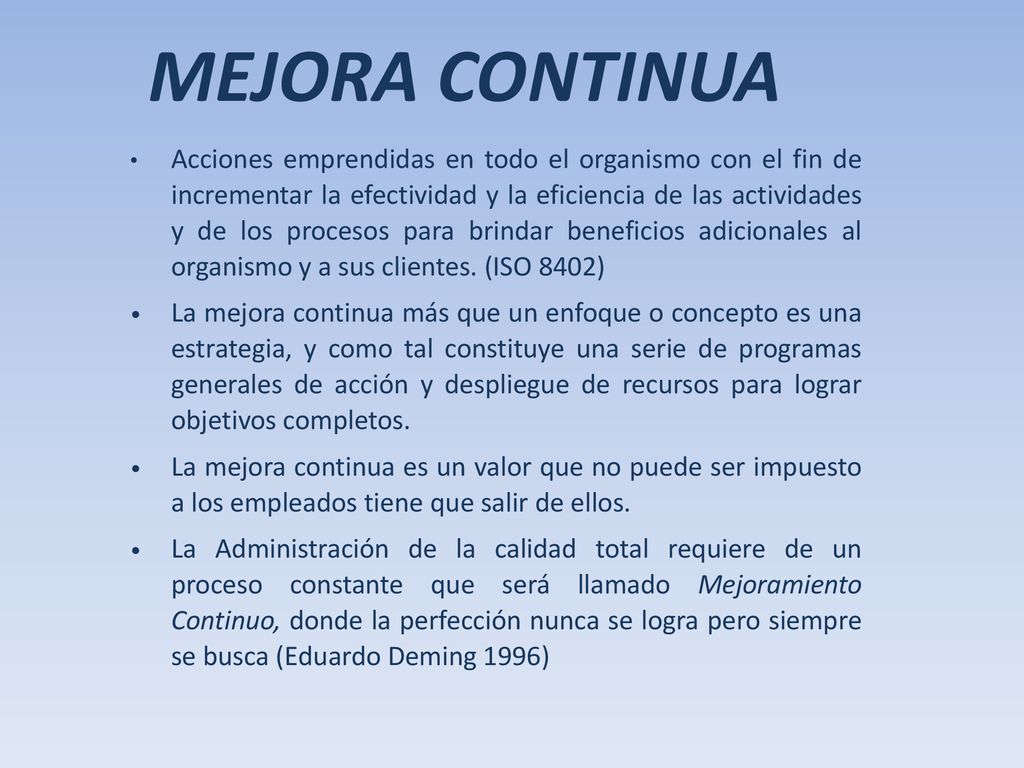 MEJORA CONTINUA

• Acciones emprendidas en todo el organismo con el fin de incrementar la efectividad y la eficiencia de las actividades y de los procesos para brindar beneficios adicionales al organismo y a sus clientes. (ISO 8402)

• La mejora continua más que un enfoque o concepto es una estrategia, y como tal constituye una serie de programas generales de acción y despliegue de recursos para lograr objetivos completos.

• La mejora continua es un valor que no puede ser impuesto a los empleados tiene que salir de ellos.

• La Administración de la calidad total requiere de un proceso constante que será llamado Mejoramiento Continuo, donde la perfección nunca se logra pero siempre se busca (Eduardo Deming 1996)